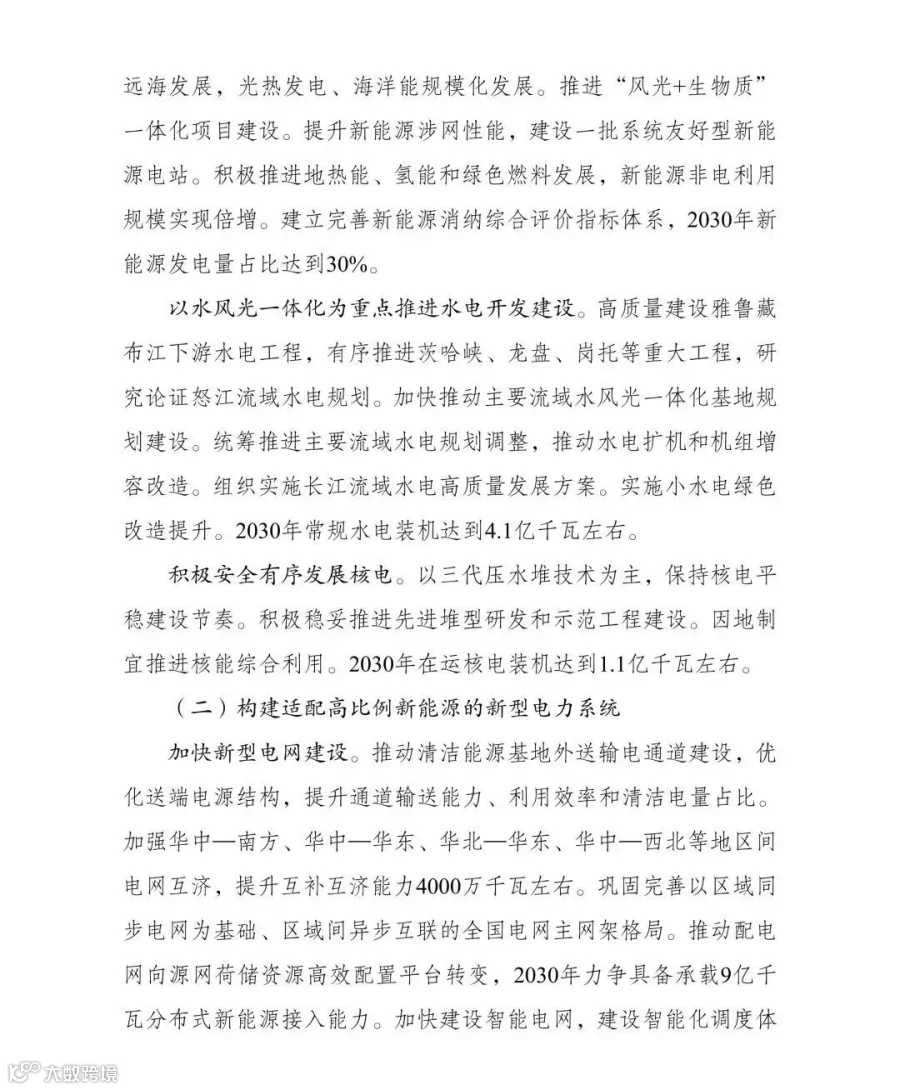 远海发展，光热发电、海洋能规模化发展。推进“风光+生物质”一体化项目建设。提升新能源涉网性能，建设一批系统友好型新能源电站。积极推进地热能、氢能和绿色燃料发展，新能源非电利用规模实现倍增。建立完善新能源消纳综合评价指标体系，2030年新能源发电量占比达到30%。

以水风光一体化为重点推进水电开发建设。高质量建设雅鲁藏布江下游水电工程，有序推进茨哈峡、龙盘、岗托等重大工程，研究论证怒江流域水电规划。加快推动主要流域水风光一体化基地规划建设。统筹推进主要流域水电规划调整，推动水电扩机和机组增容改造。组织实施长江流域水电高质量发展方案。实施小水电绿色改造提升。2030年常规水电装机达到4.1亿千瓦左右。

积极安全有序发展核电。以三代压水堆技术为主，保持核电平稳建设节奏。积极稳妥推进先进堆型研发和示范工程建设。因地制宜推进核能综合利用。2030年在运核电装机达到1.1亿千瓦左右。

（二）构建适配高比例新能源的新型电力系统

加快新型电网建设。推动清洁能源基地外送输电通道建设，优化送端电源结构，提升通道输送能力、利用效率和清洁电量占比。加强华中—南方、华中—华东、华北—华东、华中—西北等地区间电网互济，提升互补互济能力4000万千瓦左右。巩固完善以区域同步电网为基础、区域间异步互联的全国电网主网架格局。推动配电网向源网荷储资源高效配置平台转变，2030年力争具备承载9亿千瓦分布式新能源接入能力。加快建设智能电网，建设智能化调度体

大数跨境